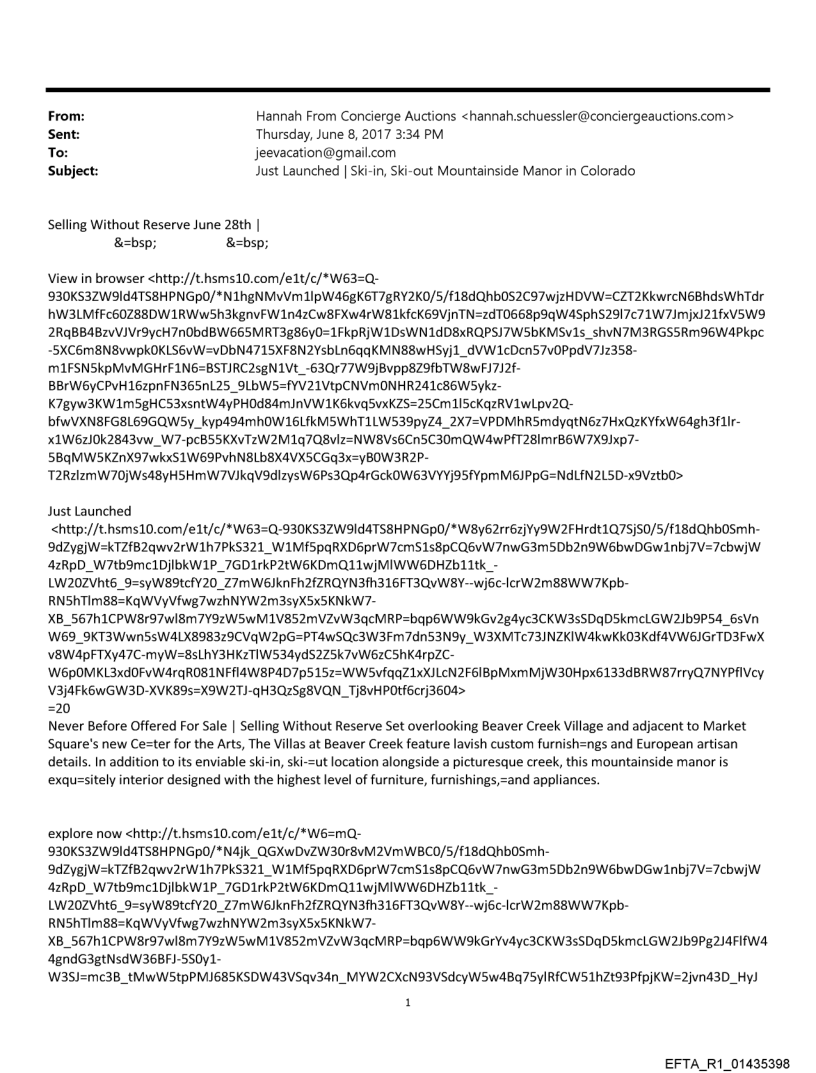 From: Hannah From Concierge Auctions <hannah.schuessler@conciergeauctions.com>
Sent: Thursday, June 8, 2017 3:34 PM
To: jeevacation@gmail.com
Subject: Just Launched | Ski-in, Ski-out Mountainside Manor in Colorado

Selling Without Reserve June 28th |
&=bsp; &=bsp;

View in browser <http://t.hsms10.com/e1t/c/*W63=Q-930KS3ZW9ld4TS8HPNGp0/*N1hgNMvVm1lpW46gK6T7gRY2K0/5/f18dQhb0S2C97wjzHDVW=CZT2KkwrcN6BhdsWhTdrhW3LMfFc60Z88DW1RWw5h3kgnvFW1n4zCw8FXw4rW81kfcK69VjnTN=zdT0668p9qW4SphS29l7c71W7JmjxJ21fxV5W92RqBB4BzvVJVr9ycH7n0bdBW665MRT3g86y0=1FkpRjW1DsWN1dD8xRQPSJ7W5bKMSv1s_shvN7M3RGS5Rm96W4Pkpc-5XC6m8N8vwpk0KLS6vW=vDbN4715XF8N2YsbLn6qqKMN88wHSyj1_dVW1cDcn57v0PpdV7Jz358-m1FSN5kpMvMGHrF1N6=BSTJRC2sgN1Vt_-63Qr77W9jBvpp8Z9fbTW8wFJ7J2f-BBrW6yCPvH16zpnFN365nL25_9LbW5=fYV21VtpCNVm0NHR241c86W5ykz-K7gyw3KW1m5gHC53xsntW4yPH0d84mJnVW1K6kvq5vxKZS=25Cm1l5cKqzRV1wLpv2Q-bfwVXN8FG8L69GQW5y_kyp494mh0W16LfkM5WhT1LW539pyZ4_2X7=VPDMhR5mdyqtN6z7HxQzKYfxW64gh3f1lr-x1W6zJ0k2843vw_W7-pcB55KXvTzW2M1q7Q8vlz=NW8Vs6Cn5C30mQW4wPfT28lmrB6W7X9Jxp7-5BqMW5KZnX97wkxS1W69PvhN8Lb8X4VX5CGq3x=yB0W3R2P-T2RzlzmW70jWs48yH5HmW7VJkqV9dlzysW6Ps3Qp4rGck0W63VYYj95fYpmM6JPpG=NdLfN2L5D-x9Vztb0>

Just Launched
<http://t.hsms10.com/e1t/c/*W63=Q-930KS3ZW9ld4TS8HPNGp0/*W8y62rr6zjYy9W2FHrdt1Q7SjS0/5/f18dQhb0Smh-9dZygjW=kTZfB2qwv2rW1h7PkS321_W1Mf5pqRXD6prW7cmS1s8pCQ6vW7nwG3m5Db2n9W6bwDGw1nbj7V=7cbwjW4zRpD_W7tb9mc1DjlbkW1P_7GD1rkP2tW6KDmQ11wjMlWW6DHZb11tk_-LW20ZVht6_9=syW89tcfY20_Z7mW6JknFh2fZRQYN3fh316FT3QvW8Y--wj6c-lcrW2m88WW7Kpb-RN5hTlm88=KqWVyVfwg7wzhNYW2m3syX5x5KNkW7-XB_567h1CPW8r97wl8m7Y9zW5wM1V852mVZvW3qcMRP=bqp6WW9kGv2g4yc3CKW3sSDqD5kmcLGW2Jb9P54_6sVnW69_9KT3Wwn5sW4LX8983z9CVqW2pG=PT4wSQc3W3Fm7dn53N9y_W3XMTc73JNZKlW4kwKk03Kdf4VW6JGrTD3FwXv8W4pFTXy47C-myW=8sLhY3HKzTlW534ydS2Z5k7vW6zC5hK4rpZC-W6p0MKL3xd0FvW4rqR081NFfl4W8P4D7p515z=WW5vfqqZ1xXJLcN2F6lBpMxmMjW30Hpx6133dBRW87rryQ7NYPflVcyV3j4Fk6wGW3D-XVK89s=X9W2TJ-qH3QzSg8VQN_Tj8vHP0tf6crj3604>
=20
Never Before Offered For Sale | Selling Without Reserve Set overlooking Beaver Creek Village and adjacent to Market Square's new Ce=ter for the Arts, The Villas at Beaver Creek feature lavish custom furnish=ngs and European artisan details. In addition to its enviable ski-in, ski-=ut location alongside a picturesque creek, this mountainside manor is exqu=sitely interior designed with the highest level of furniture, furnishings,=and appliances.

explore now <http://t.hsms10.com/e1t/c/*W6=mQ-930KS3ZW9ld4TS8HPNGp0/*N4jk_QGXwDvZW30r8vM2VmWBC0/5/f18dQhb0Smh-9dZygjW=kTZfB2qwv2rW1h7PkS321_W1Mf5pqRXD6prW7cmS1s8pCQ6vW7nwG3m5Db2n9W6bwDGw1nbj7V=7cbwjW4zRpD_W7tb9mc1DjlbkW1P_7GD1rkP2tW6KDmQ11wjMlWW6DHZb11tk_-LW20ZVht6_9=syW89tcfY20_Z7mW6JknFh2fZRQYN3fh316FT3QvW8Y--wj6c-lcrW2m88WW7Kpb-RN5hTlm88=KqWVyVfwg7wzhNYW2m3syX5x5KNkW7-XB_567h1CPW8r97wl8m7Y9zW5wM1V852mVZvW3qcMRP=bqp6WW9kGrYv4yc3CKW3sSDqD5kmcLGW2Jb9Pg2J4FlfW44gndG3gtNsdW36BFJ-5S0y1-W3SJ=mc3B_tMwW5tpPMJ685KSDW43VSqv34n_MYW2CXcN93VSdcyW5w4Bq75ylRfCW51hZt93PfpjKW=2jvn43D_HyJ

1

EFTA_R1_01435398